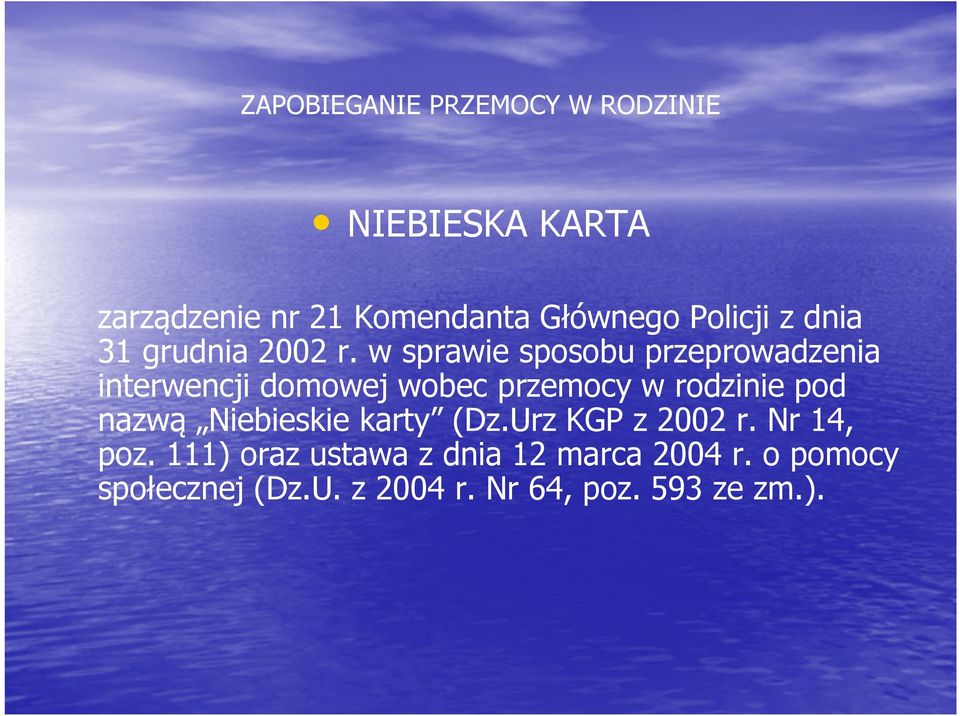 ZAPOBIEGANIE PRZEMOCY W RODZINIE

• NIEBIESKA KARTA

zarządzenie nr 21 Komendanta Głównego Policji z dnia 31 grudnia 2002 r. w sprawie sposobu przeprowadzenia interwencji domowej wobec przemocy w rodzinie pod nazwą „Niebieskie karty” (Dz.Urz KGP z 2002 r. Nr 14, poz. 111) oraz ustawa z dnia 12 marca 2004 r. o pomocy społecznej (Dz.U. z 2004 r. Nr 64, poz. 593 ze zm.).